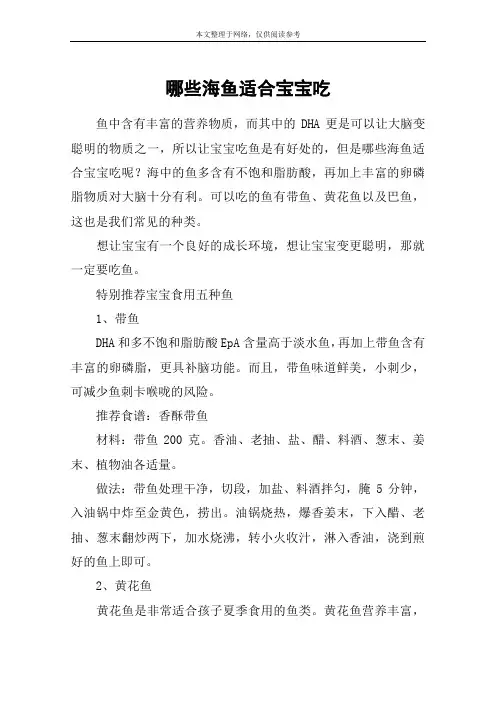 本文整理于网络，仅供阅读参考

哪些海鱼适合宝宝吃

鱼中含有丰富的营养物质，而其中的 DHA 更是可以让大脑变聪明的物质之一，所以让宝宝吃鱼是有好处的，但是哪些海鱼适合宝宝吃呢？海中的鱼多含有不饱和脂肪酸，再加上丰富的卵磷脂物质对大脑十分有利。可以吃的鱼有带鱼、黄花鱼以及巴鱼，这也是我们常见的种类。

想让宝宝有一个良好的成长环境，想让宝宝变更聪明，那就一定要吃鱼。

特别推荐宝宝食用五种鱼

1、带鱼

DHA 和多不饱和脂肪酸 EpA 含量高于淡水鱼，再加上带鱼含有丰富的卵磷脂，更具补脑功能。而且，带鱼味道鲜美，小刺少，可减少鱼刺卡喉咙的风险。

推荐食谱：香酥带鱼

材料：带鱼 200 克。香油、老抽、盐、醋、料酒、葱末、姜末、植物油各适量。

做法：带鱼处理干净，切段，加盐、料酒拌匀，腌 5 分钟，入油锅中炸至金黄色，捞出。油锅烧热，爆香姜末，下入醋、老抽、葱末翻炒两下，加水烧沸，转小火收汁，淋入香油，浇到煎好的鱼上即可。

2、黄花鱼

黄花鱼是非常适合孩子夏季食用的鱼类。黄花鱼营养丰富，